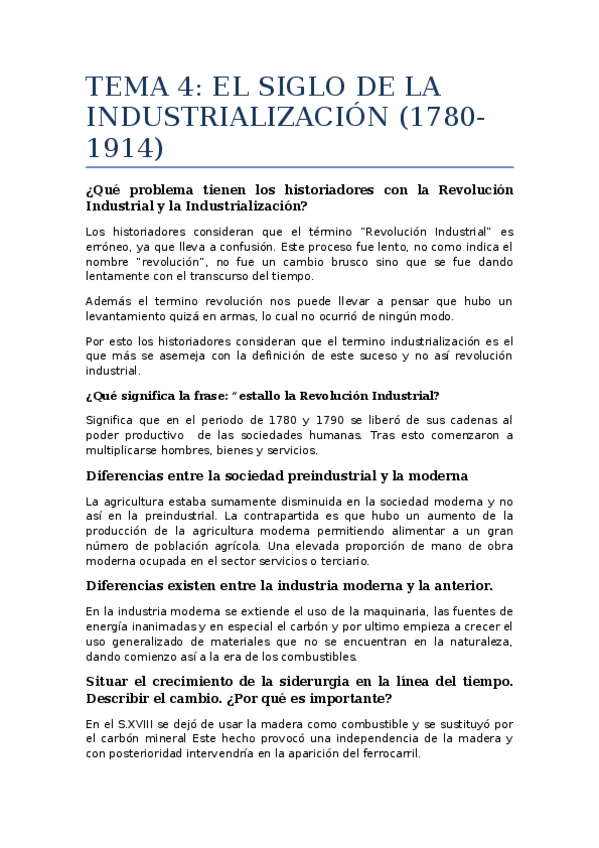 TEMA 4: EL SIGLO DE LA INDUSTRIALIZACIÓN (1780-1914)

¿Qué problema tienen los historiadores con la Revolución Industrial y la Industrialización?

Los historiadores consideran que el término "Revolución Industrial" es erróneo, ya que lleva a confusión. Este proceso fue lento, no como indica el nombre "revolución", no fue un cambio brusco sino que se fue dando lentamente con el transcurso del tiempo.

Además el termino revolución nos puede llevar a pensar que hubo un levantamiento quizá en armas, lo cual no ocurrió de ningún modo.

Por esto los historiadores consideran que el termino industrialización es el que más se asemeja con la definición de este suceso y no así revolución industrial.

¿Qué significa la frase: "estallo la Revolución Industrial?

Significa que en el periodo de 1780 y 1790 se liberó de sus cadenas al poder productivo de las sociedades humanas. Tras esto comenzaron a multiplicarse hombres, bienes y servicios.

Diferencias entre la sociedad preindustrial y la moderna

La agricultura estaba sumamente disminuida en la sociedad moderna y no así en la preindustrial. La contrapartida es que hubo un aumento de la producción de la agricultura moderna permitiendo alimentar a un gran número de población agrícola. Una elevada proporción de mano de obra moderna ocupada en el sector servicios o terciario.

Diferencias existen entre la industria moderna y la anterior.

En la industria moderna se extiende el uso de la maquinaria, las fuentes de energía inanimadas y en especial el carbón y por ultimo empieza a crecer el uso generalizado de materiales que no se encuentran en la naturaleza, dando comienzo así a la era de los combustibles.

Situar el crecimiento de la siderurgia en la línea del tiempo. Describir el cambio. ¿Por qué es importante?

En el S.XVIII se dejó de usar la madera como combustible y se sustituyó por el carbón mineral Este hecho provocó una independencia de la madera y con posterioridad intervendría en la aparición del ferrocarril.